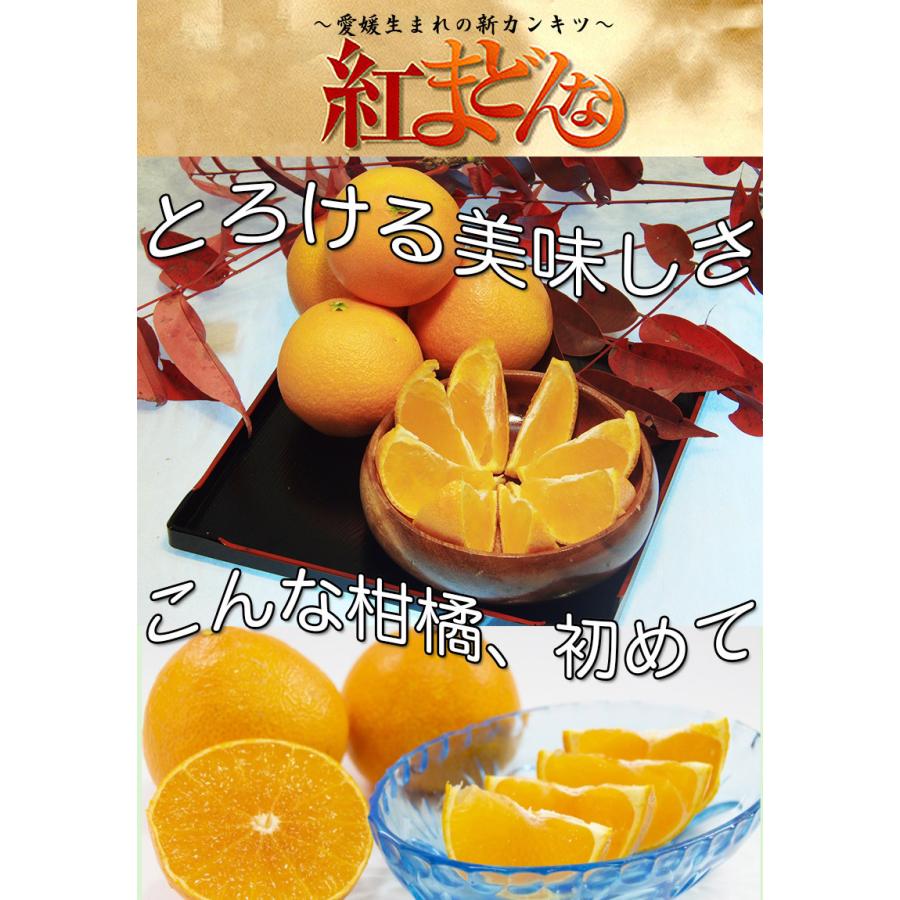 ～愛媛生まれの新カンキツ～

紅まどんな

とろける美味しさ

こんな柑橘、初めて